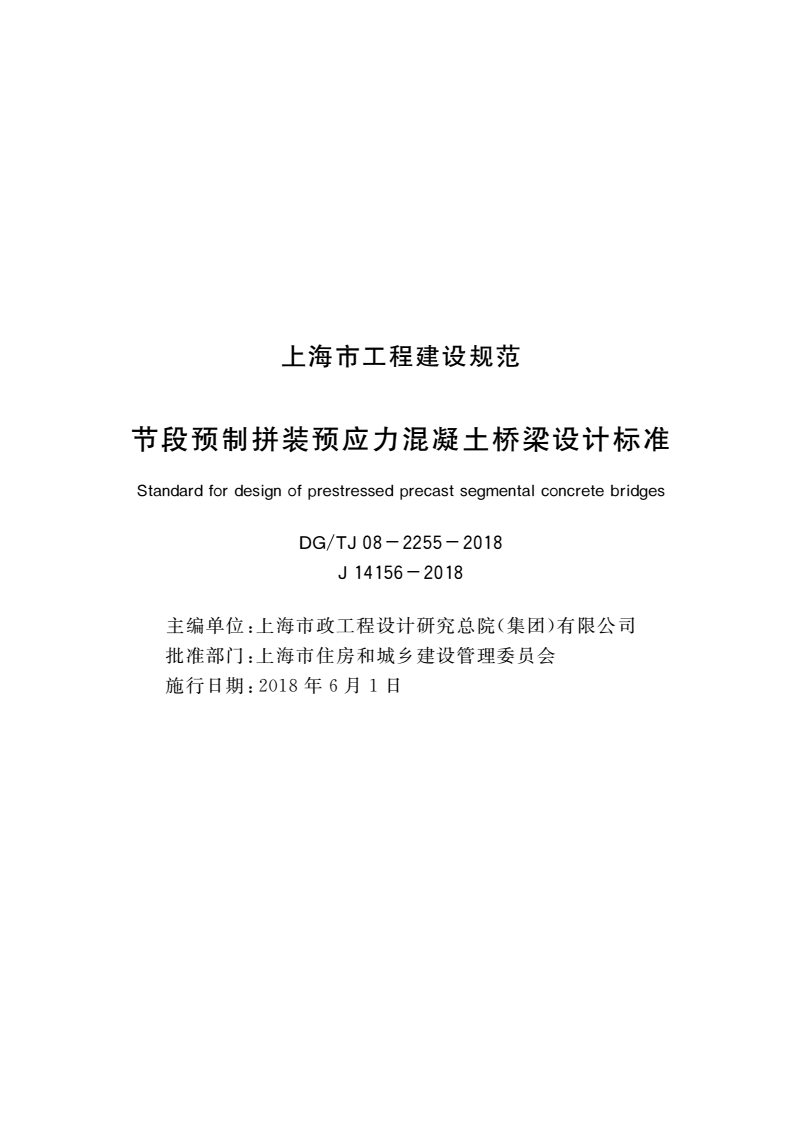 上海市工程建设规范

节段预制拼装预应力混凝土桥梁设计标准

Standard for design of prestressed precast segmental concrete bridges

DG/TJ 08－2255－2018
J 14156－2018

主编单位：上海市政工程设计研究总院(集团)有限公司
批准部门：上海市住房和城乡建设管理委员会
施行日期：2018 年 6 月 1 日